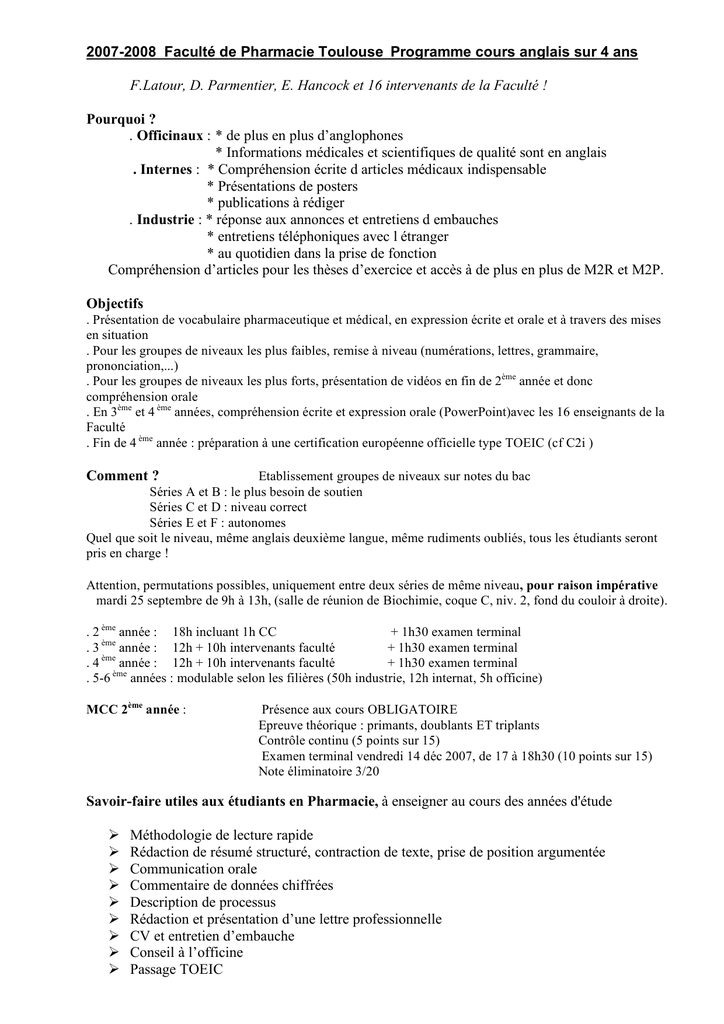 2007-2008 Faculté de Pharmacie Toulouse Programme cours anglais sur 4 ans

F.Latour, D. Parmentier, E. Hancock et 16 intervenants de la Faculté !

Pourquoi ?
. Officinaux : * de plus en plus d'anglophones
* Informations médicales et scientifiques de qualité sont en anglais
. Internes : * Compréhension écrite d articles médicaux indispensable
* Présentations de posters
* publications à rédiger
. Industrie : * réponse aux annonces et entretiens d embauches
* entretiens téléphoniques avec l étranger
* au quotidien dans la prise de fonction
Compréhension d'articles pour les thèses d'exercice et accès à de plus en plus de M2R et M2P.

Objectifs
. Présentation de vocabulaire pharmaceutique et médical, en expression écrite et orale et à travers des mises en situation
. Pour les groupes de niveaux les plus faibles, remise à niveau (numérations, lettres, grammaire, prononciation,...)
. Pour les groupes de niveaux les plus forts, présentation de vidéos en fin de 2$^{ème}$ année et donc compréhension orale
. En 3$^{ème}$ et 4 $^{ème}$ années, compréhension écrite et expression orale (PowerPoint)avec les 16 enseignants de la Faculté
. Fin de 4 $^{ème}$ année : préparation à une certification européenne officielle type TOEIC (cf C2i )

Comment ? Etablissement groupes de niveaux sur notes du bac
Séries A et B : le plus besoin de soutien
Séries C et D : niveau correct
Séries E et F : autonomes
Quel que soit le niveau, même anglais deuxième langue, même rudiments oubliés, tous les étudiants seront pris en charge !

Attention, permutations possibles, uniquement entre deux séries de même niveau, pour raison impérative mardi 25 septembre de 9h à 13h, (salle de réunion de Biochimie, coque C, niv. 2, fond du couloir à droite).

. 2 $^{ème}$ année : 18h incluant 1h CC + 1h30 examen terminal
. 3 $^{ème}$ année : 12h + 10h intervenants faculté + 1h30 examen terminal
. 4 $^{ème}$ année : 12h + 10h intervenants faculté + 1h30 examen terminal
. 5-6 $^{ème}$ années : modulable selon les filières (50h industrie, 12h internat, 5h officine)

MCC 2$^{ème}$ année : Présence aux cours OBLIGATOIRE
Epreuve théorique : primants, doublants ET triplants
Contrôle continu (5 points sur 15)
Examen terminal vendredi 14 déc 2007, de 17 à 18h30 (10 points sur 15)
Note éliminatoire 3/20

Savoir-faire utiles aux étudiants en Pharmacie, à enseigner au cours des années d'étude

➢ Méthodologie de lecture rapide
➢ Rédaction de résumé structuré, contraction de texte, prise de position argumentée
➢ Communication orale
➢ Commentaire de données chiffrées
➢ Description de processus
➢ Rédaction et présentation d'une lettre professionnelle
➢ CV et entretien d'embauche
➢ Conseil à l'officine
➢ Passage TOEIC